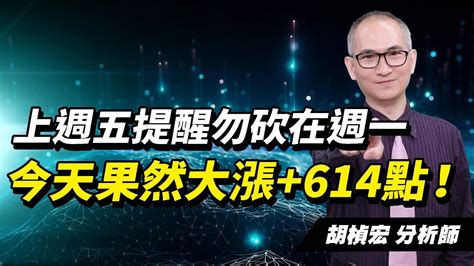 上週五提醒勿砍在週一
今天果然大漲+614點！
胡楨宏 分析師